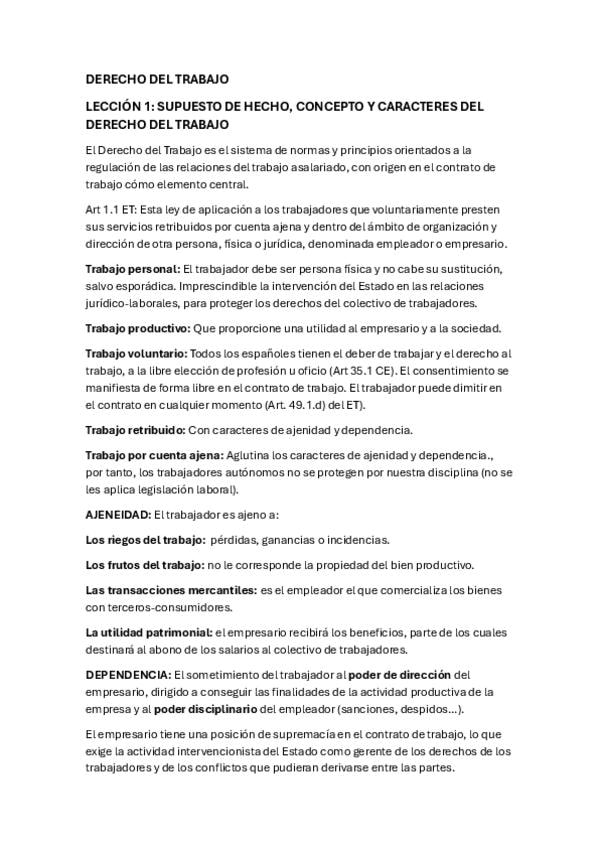 DERECHO DEL TRABAJO

LECCIÓN 1: SUPUESTO DE HECHO, CONCEPTO Y CARACTERES DEL DERECHO DEL TRABAJO

El Derecho del Trabajo es el sistema de normas y principios orientados a la regulación de las relaciones del trabajo asalariado, con origen en el contrato de trabajo cómo elemento central.

Art 1.1 ET: Esta ley de aplicación a los trabajadores que voluntariamente presten sus servicios retribuidos por cuenta ajena y dentro del ámbito de organización y dirección de otra persona, física o jurídica, denominada empleador o empresario.

Trabajo personal: El trabajador debe ser persona física y no cabe su sustitución, salvo esporádica. Imprescindible la intervención del Estado en las relaciones jurídico-laborales, para proteger los derechos del colectivo de trabajadores.

Trabajo productivo: Que proporcione una utilidad al empresario y a la sociedad.

Trabajo voluntario: Todos los españoles tienen el deber de trabajar y el derecho al trabajo, a la libre elección de profesión u oficio (Art 35.1 CE). El consentimiento se manifiesta de forma libre en el contrato de trabajo. El trabajador puede dimitir en el contrato en cualquier momento (Art. 49.1.d) del ET).

Trabajo retribuido: Con caracteres de ajenidad y dependencia.

Trabajo por cuenta ajena: Aglutina los caracteres de ajenidad y dependencia., por tanto, los trabajadores autónomos no se protegen por nuestra disciplina (no se les aplica legislación laboral).

AJENEIDAD: El trabajador es ajeno a:

Los riegos del trabajo: pérdidas, ganancias o incidencias.

Los frutos del trabajo: no le corresponde la propiedad del bien productivo.

Las transacciones mercantiles: es el empleador el que comercializa los bienes con terceros-consumidores.

La utilidad patrimonial: el empresario recibirá los beneficios, parte de los cuales destinará al abono de los salarios al colectivo de trabajadores.

DEPENDENCIA: El sometimiento del trabajador al poder de dirección del empresario, dirigido a conseguir las finalidades de la actividad productiva de la empresa y al poder disciplinario del empleador (sanciones, despidos...).

El empresario tiene una posición de supremacía en el contrato de trabajo, lo que exige la actividad intervencionista del Estado como gerente de los derechos de los trabajadores y de los conflictos que pudieran derivarse entre las partes.